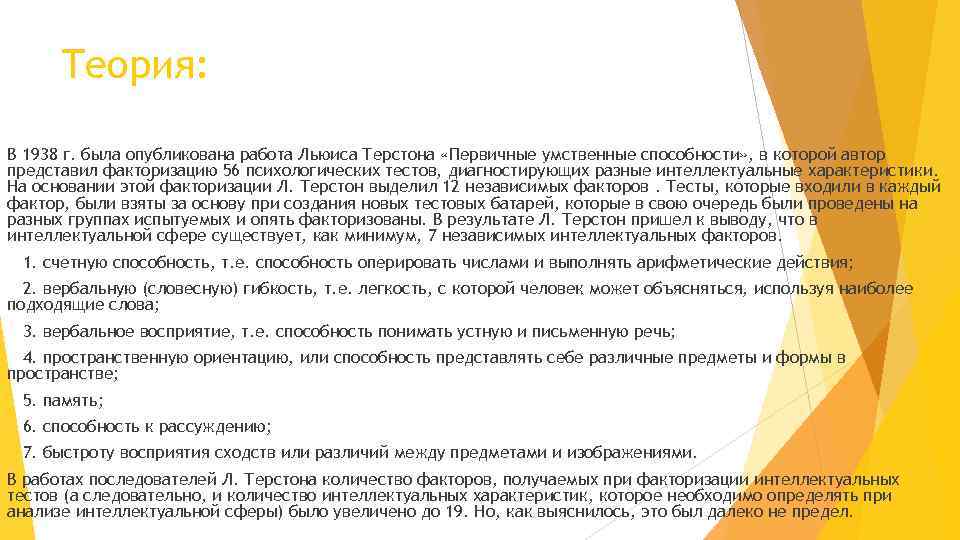 Теория:

В 1938 г. была опубликована работа Льюиса Терстона «Первичные умственные способности», в которой автор представил факторизацию 56 психологических тестов, диагностирующих разные интеллектуальные характеристики. На основании этой факторизации Л. Терстон выделил 12 независимых факторов . Тесты, которые входили в каждый фактор, были взяты за основу при создания новых тестовых батарей, которые в свою очередь были проведены на разных группах испытуемых и опять факторизованы. В результате Л. Терстон пришел к выводу, что в интеллектуальной сфере существует, как минимум, 7 независимых интеллектуальных факторов.

1. счетную способность, т.е. способность оперировать числами и выполнять арифметические действия;

2. вербальную (словесную) гибкость, т.е. легкость, с которой человек может объясняться, используя наиболее подходящие слова;

3. вербальное восприятие, т.е. способность понимать устную и письменную речь;

4. пространственную ориентацию, или способность представлять себе различные предметы и формы в пространстве;

5. память;

6. способность к рассуждению;

7. быстроту восприятия сходств или различий между предметами и изображениями.

В работах последователей Л. Терстона количество факторов, получаемых при факторизации интеллектуальных тестов (а следовательно, и количество интеллектуальных характеристик, которое необходимо определять при анализе интеллектуальной сферы) было увеличено до 19. Но, как выяснилось, это был далеко не предел.